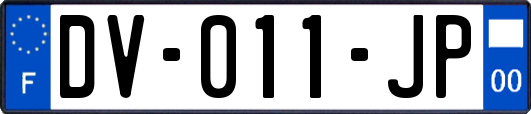 F

DV-011-JP

00